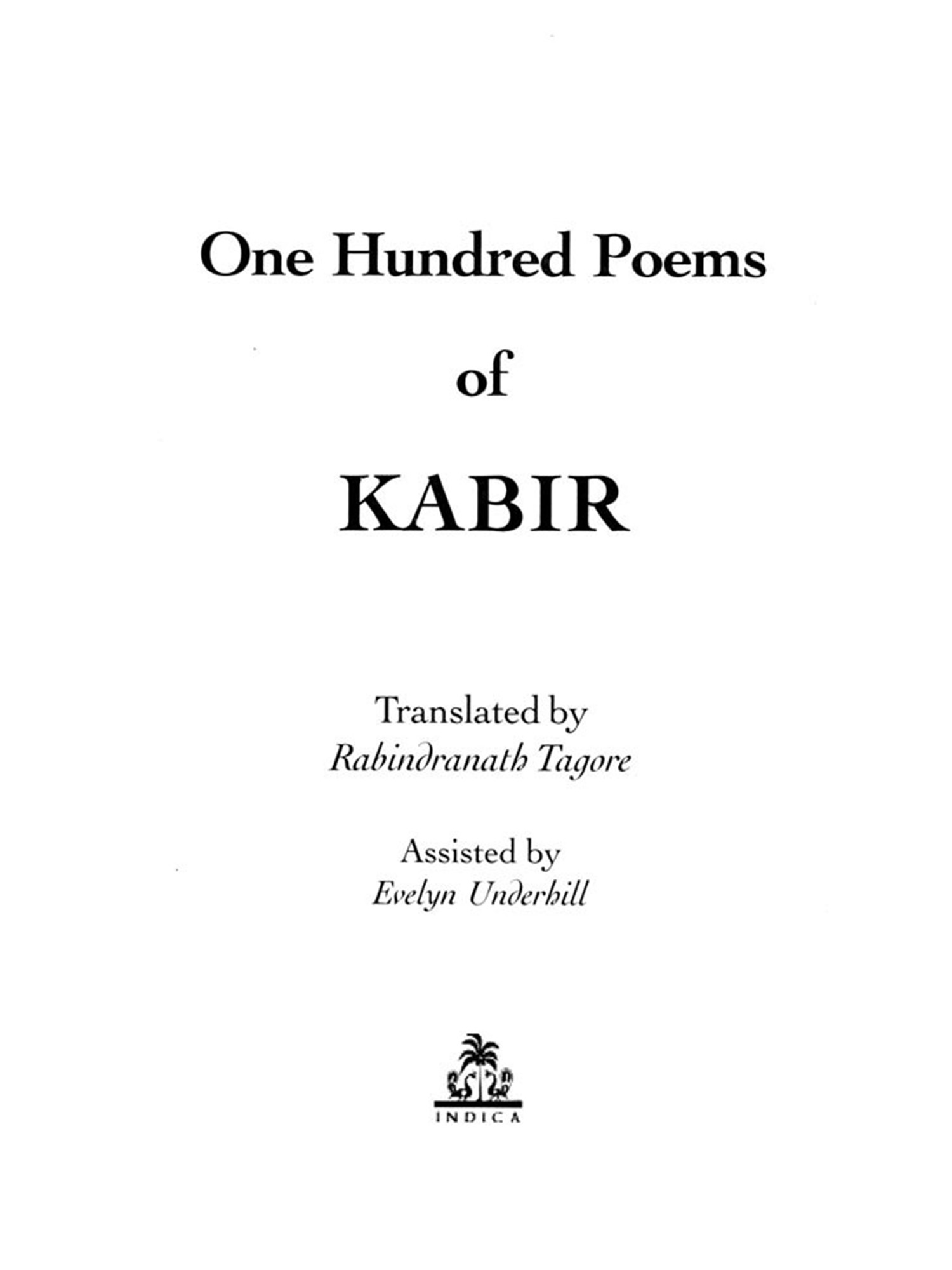 One Hundred Poems

of

KABIR

Translated by
Rabindranath Tagore

Assisted by
Evelyn Underhill

INDICA